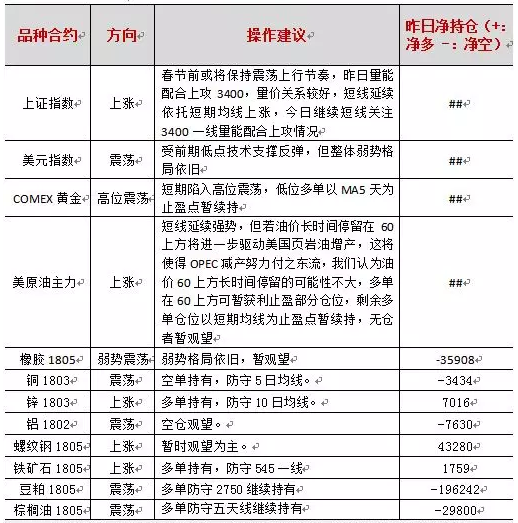 | 品种合约 | 方向 | 操作建议 | 昨日净持仓（+：净多 －：净空） |
|---|---|---|---|
| 上证指数 | 上涨 | 春节前或将保持震荡上行节奏，昨日量能配合上攻 3400，量价关系较好，短线延续依托短期均线上涨，今日继续短线关注 3400 一线量能配合上攻情况 | ## |
| 美元指数 | 震荡 | 受前期低点技术支撑反弹，但整体弱势格局依旧 | ## |
| COMEX 黄金 | 高位震荡 | 短期陷入高位震荡，低位多单以 MA5 天为止盈点暂续持 | ## |
| 美原油主力 | 上涨 | 短线延续强势，但若油价长时间停留在 60 上方将进一步驱动美国页岩油增产，这将使得 OPEC 减产努力付之东流，我们认为油价 60 上方长时间停留的可能性不大，多单在 60 上方可暂获利止盈部分仓位，剩余多单仓位以短期均线为止盈点暂续持，无仓者暂观望 | ## |
| 橡胶 1805 | 弱势震荡 | 弱势格局依旧，暂观望 | -35908 |
| 铜 1803 | 震荡 | 空单持有，防守 5 日均线。 | -3434 |
| 锌 1803 | 上涨 | 多单持有，防守 10 日均线。 | 7016 |
| 铝 1802 | 震荡 | 空仓观望。 | -7630 |
| 螺纹钢 1805 | 上涨 | 暂时观望为主。 | 43280 |
| 铁矿石 1805 | 上涨 | 多单持有，防守 545 一线 | 1759 |
| 豆粕 1805 | 震荡 | 多单防守 2750 继续持有 | -196242 |
| 棕榈油 1805 | 震荡 | 多单防守五天线继续持有 | -29800 |